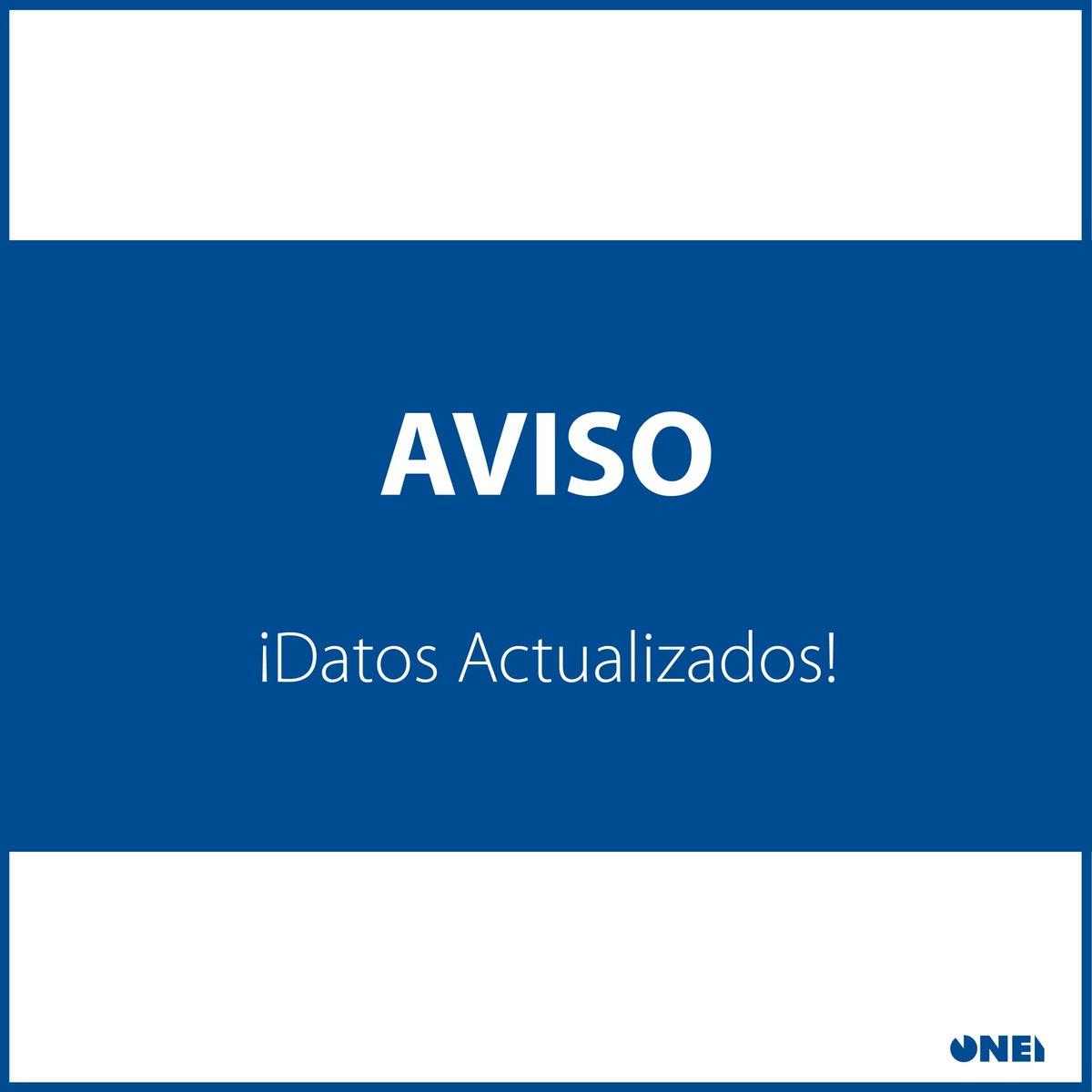 AVISO

¡Datos Actualizados!

ONEI